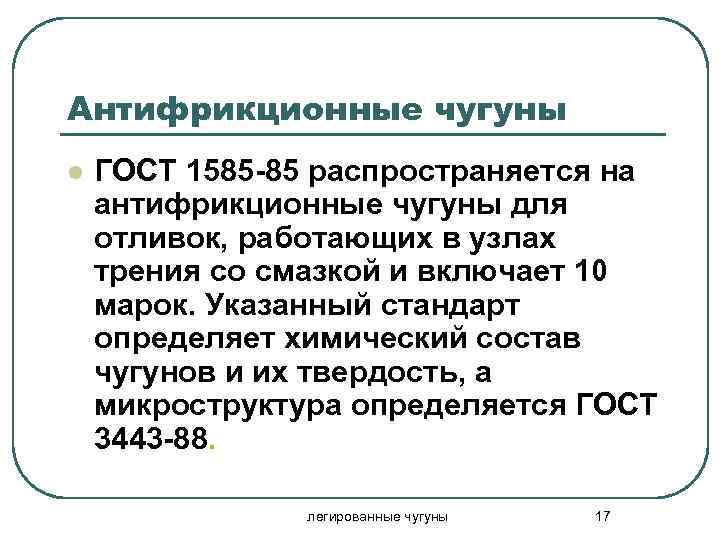 Антифрикционные чугуны

• ГОСТ 1585-85 распространяется на антифрикционные чугуны для отливок, работающих в узлах трения со смазкой и включает 10 марок. Указанный стандарт определяет химический состав чугунов и их твердость, а микроструктура определяется ГОСТ 3443-88.

легированные чугуны

17